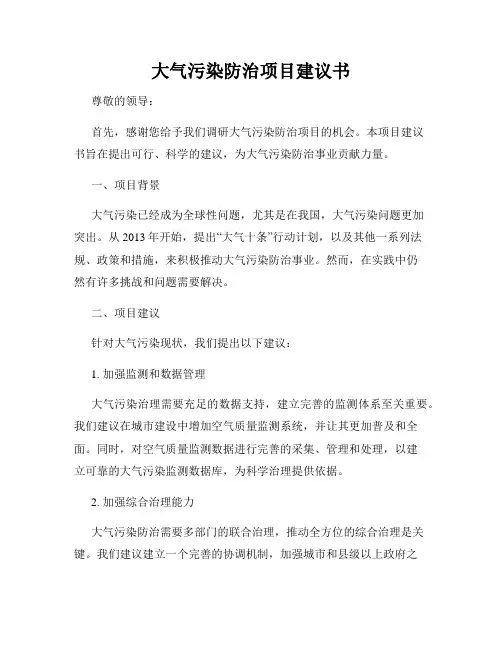 大气污染防治项目建议书

尊敬的领导：

首先，感谢您给予我们调研大气污染防治项目的机会。本项目建议书旨在提出可行、科学的建议，为大气污染防治事业贡献力量。

一、项目背景

大气污染已经成为全球性问题，尤其是在我国，大气污染问题更加突出。从 2013 年开始，提出“大气十条”行动计划，以及其他一系列法规、政策和措施，来积极推动大气污染防治事业。然而，在实践中仍然有许多挑战和问题需要解决。

二、项目建议

针对大气污染现状，我们提出以下建议：

1. 加强监测和数据管理

大气污染治理需要充足的数据支持，建立完善的监测体系至关重要。我们建议在城市建设中增加空气质量监测系统，并让其更加普及和全面。同时，对空气质量监测数据进行完善的采集、管理和处理，以建立可靠的大气污染监测数据库，为科学治理提供依据。

2. 加强综合治理能力

大气污染防治需要多部门的联合治理，推动全方位的综合治理是关键。我们建议建立一个完善的协调机制，加强城市和县级以上政府之